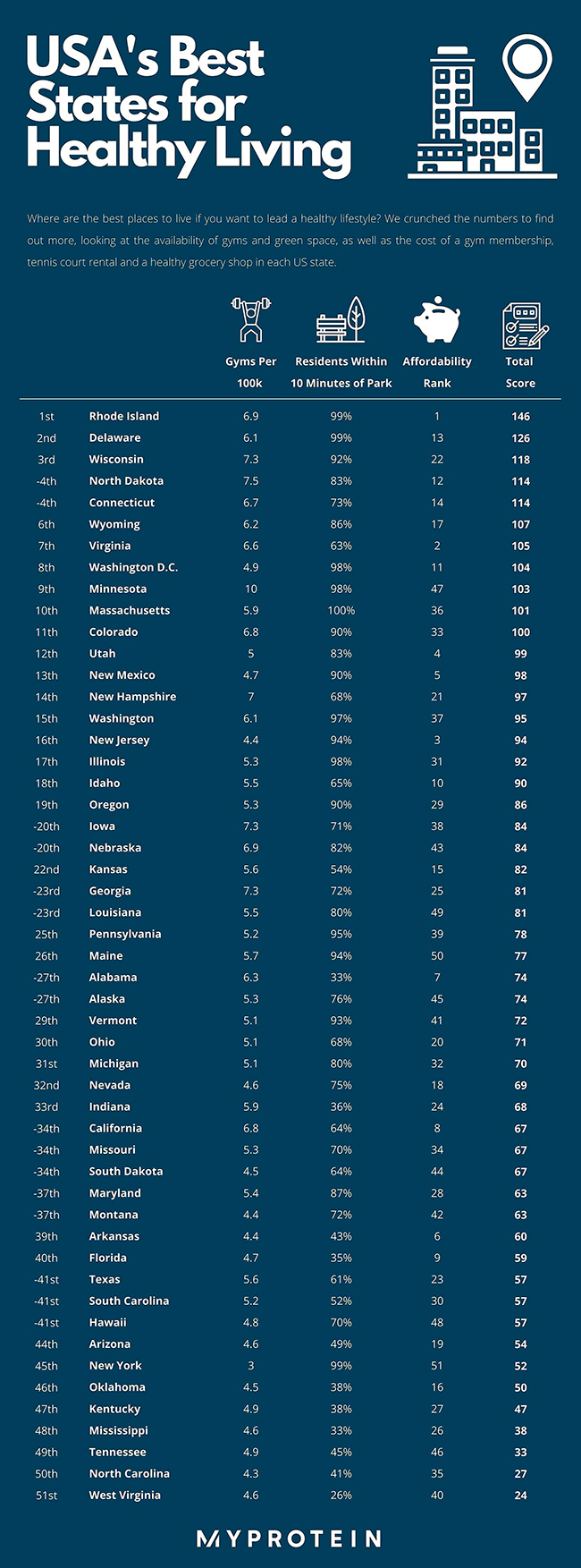 USA's Best States for Healthy Living

Where are the best places to live if you want to lead a healthy lifestyle? We crunched the numbers to find out more, looking at the availability of gyms and green space, as well as the cost of a gym membership, tennis court rental and a healthy grocery shop in each US state.

| | | Gyms Per 100k | Residents Within 10 Minutes of Park | Affordability Rank | Total Score |
|---|---|---|---|---|---|
| 1st | Rhode Island | 6.9 | 99% | 1 | 146 |
| 2nd | Delaware | 6.1 | 99% | 13 | 126 |
| 3rd | Wisconsin | 7.3 | 92% | 22 | 118 |
| -4th | North Dakota | 7.5 | 83% | 12 | 114 |
| -4th | Connecticut | 6.7 | 73% | 14 | 114 |
| 6th | Wyoming | 6.2 | 86% | 17 | 107 |
| 7th | Virginia | 6.6 | 63% | 2 | 105 |
| 8th | Washington D.C. | 4.9 | 98% | 11 | 104 |
| 9th | Minnesota | 10 | 98% | 47 | 103 |
| 10th | Massachusetts | 5.9 | 100% | 36 | 101 |
| 11th | Colorado | 6.8 | 90% | 33 | 100 |
| 12th | Utah | 5 | 83% | 4 | 99 |
| 13th | New Mexico | 4.7 | 90% | 5 | 98 |
| 14th | New Hampshire | 7 | 68% | 21 | 97 |
| 15th | Washington | 6.1 | 97% | 37 | 95 |
| 16th | New Jersey | 4.4 | 94% | 3 | 94 |
| 17th | Illinois | 5.3 | 98% | 31 | 92 |
| 18th | Idaho | 5.5 | 65% | 10 | 90 |
| 19th | Oregon | 5.3 | 90% | 29 | 86 |
| -20th | Iowa | 7.3 | 71% | 38 | 84 |
| -20th | Nebraska | 6.9 | 82% | 43 | 84 |
| 22nd | Kansas | 5.6 | 54% | 15 | 82 |
| -23rd | Georgia | 7.3 | 72% | 25 | 81 |
| -23rd | Louisiana | 5.5 | 80% | 49 | 81 |
| 25th | Pennsylvania | 5.2 | 95% | 39 | 78 |
| 26th | Maine | 5.7 | 94% | 50 | 77 |
| -27th | Alabama | 6.3 | 33% | 7 | 74 |
| -27th | Alaska | 5.3 | 76% | 45 | 74 |
| 29th | Vermont | 5.1 | 93% | 41 | 72 |
| 30th | Ohio | 5.1 | 68% | 20 | 71 |
| 31st | Michigan | 5.1 | 80% | 32 | 70 |
| 32nd | Nevada | 4.6 | 75% | 18 | 69 |
| 33rd | Indiana | 5.9 | 36% | 24 | 68 |
| -34th | California | 6.8 | 64% | 8 | 67 |
| -34th | Missouri | 5.3 | 70% | 34 | 67 |
| -34th | South Dakota | 4.5 | 64% | 44 | 67 |
| -37th | Maryland | 5.4 | 87% | 28 | 63 |
| -37th | Montana | 4.4 | 72% | 42 | 63 |
| 39th | Arkansas | 4.4 | 43% | 6 | 60 |
| 40th | Florida | 4.7 | 35% | 9 | 59 |
| -41st | Texas | 5.6 | 61% | 23 | 57 |
| -41st | South Carolina | 5.2 | 52% | 30 | 57 |
| -41st | Hawaii | 4.8 | 70% | 48 | 57 |
| 44th | Arizona | 4.6 | 49% | 19 | 54 |
| 45th | New York | 3 | 99% | 51 | 52 |
| 46th | Oklahoma | 4.5 | 38% | 16 | 50 |
| 47th | Kentucky | 4.9 | 38% | 27 | 47 |
| 48th | Mississippi | 4.6 | 33% | 26 | 38 |
| 49th | Tennessee | 4.9 | 45% | 46 | 33 |
| 50th | North Carolina | 4.3 | 41% | 35 | 27 |
| 51st | West Virginia | 4.6 | 26% | 40 | 24 |

MYPROTEIN